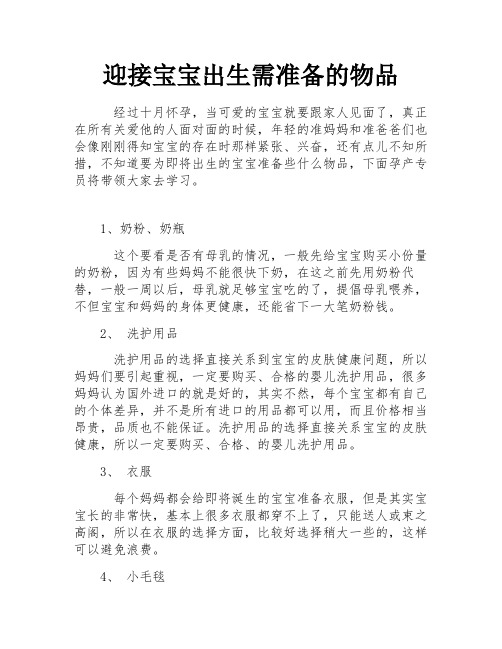 迎接宝宝出生需准备的物品

经过十月怀孕，当可爱的宝宝就要跟家人见面了，真正在所有关爱他的人面对面的时候，年轻的准妈妈和准爸爸们也会像刚刚得知宝宝的存在时那样紧张、兴奋，还有点儿不知所措，不知道要为即将出生的宝宝准备些什么物品，下面孕产专员将带领大家去学习。

1、奶粉、奶瓶

这个要看是否有母乳的情况，一般先给宝宝购买小份量的奶粉，因为有些妈妈不能很快下奶，在这之前先用奶粉代替，一般一周以后，母乳就足够宝宝吃的了，提倡母乳喂养，不但宝宝和妈妈的身体更健康，还能省下一大笔奶粉钱。

2、 洗护用品

洗护用品的选择直接关系到宝宝的皮肤健康问题，所以妈妈们要引起重视，一定要购买、合格的婴儿洗护用品，很多妈妈认为国外进口的就是好的，其实不然，每个宝宝都有自己的个体差异，并不是所有进口的用品都可以用，而且价格相当昂贵，品质也不能保证。洗护用品的选择直接关系宝宝的皮肤健康，所以一定要购买、合格、的婴儿洗护用品。

3、 衣服

每个妈妈都会给即将诞生的宝宝准备衣服，但是其实宝宝长的非常快，基本上很多衣服都穿不上了，只能送人或束之高阁，所以在衣服的选择方面，比较好选择稍大一些的，这样可以避免浪费。

4、 小毛毯